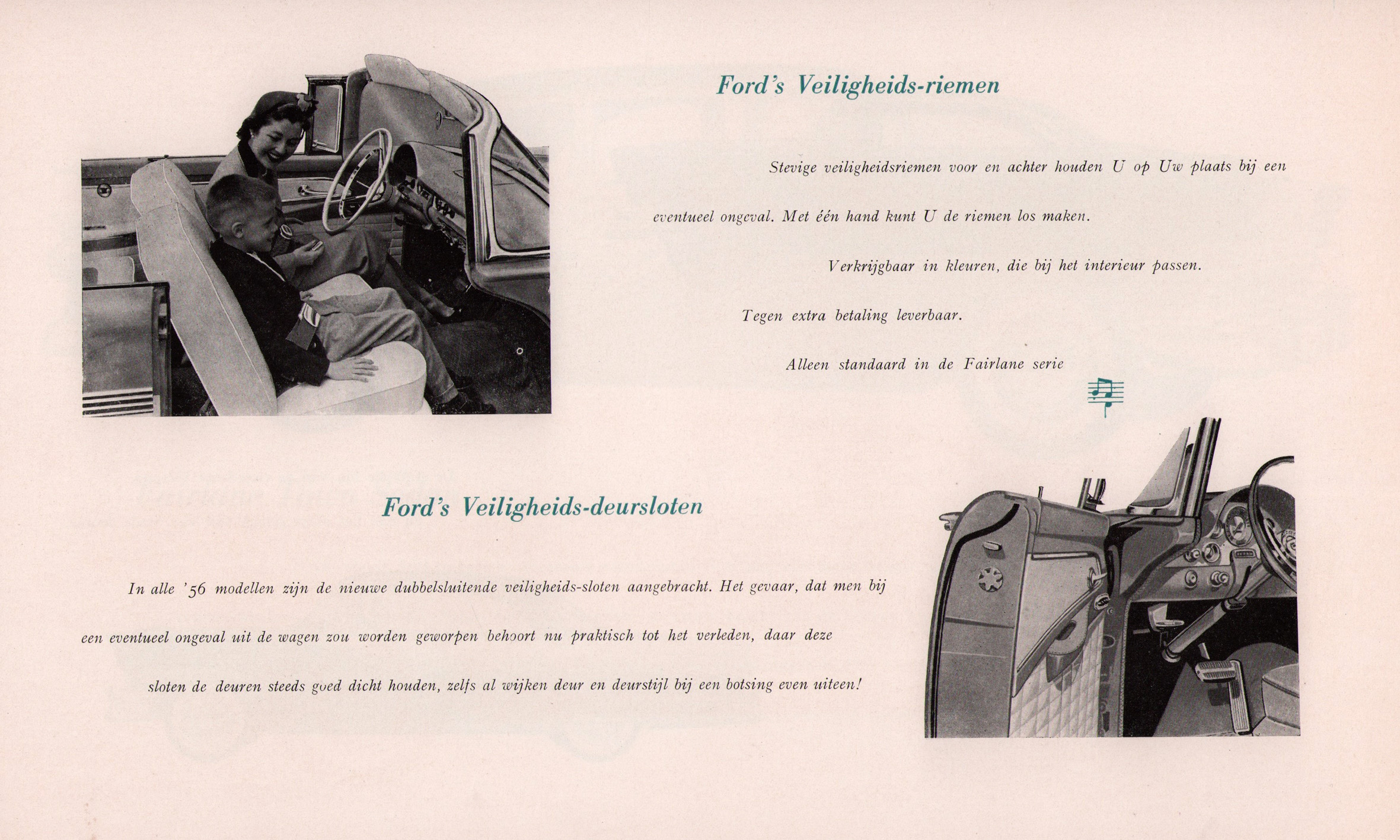 Ford's Veiligheids-riemen

Stevige veiligheidsriemen voor en achter houden U op Uw plaats bij een eventueel ongeval. Met één hand kunt U de riemen los maken.

Verkrijgbaar in kleuren, die bij het interieur passen.

Tegen extra betaling leverbaar.

Alleen standaard in de Fairlane serie

Ford's Veiligheids-deursloten

In alle '56 modellen zijn de nieuwe dubbelsluitende veiligheids-sloten aangebracht. Het gevaar, dat men bij een eventueel ongeval uit de wagen zou worden geworpen behoort nu praktisch tot het verleden, daar deze sloten de deuren steeds goed dicht houden, zelfs al wijken deur en deurstijl bij een botsing even uiteen!